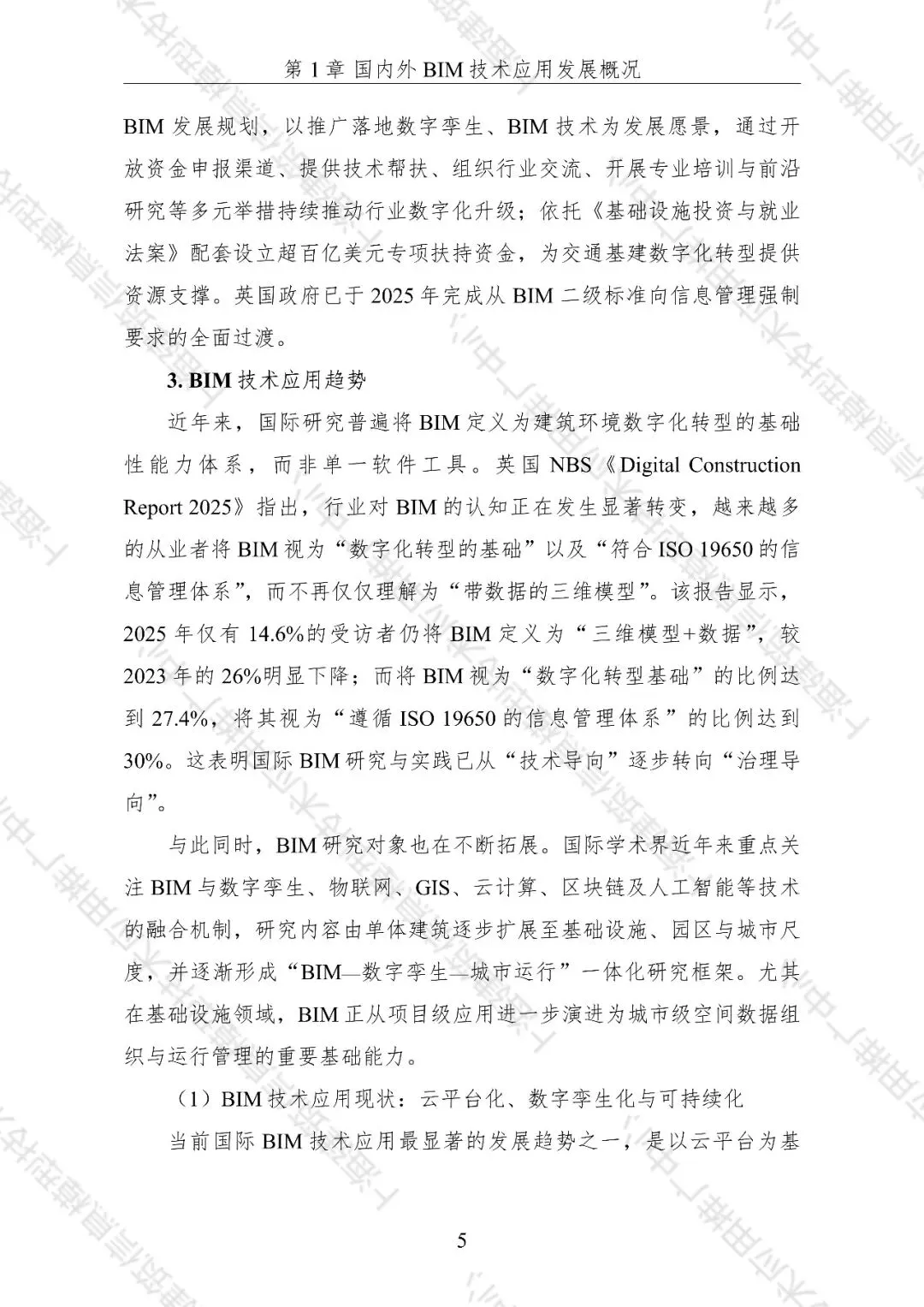 第 1 章 国内外 BIM 技术应用发展概况

BIM 发展规划，以推广落地数字孪生、BIM 技术为发展愿景，通过开放资金申报渠道、提供技术帮扶、组织行业交流、开展专业培训与前沿研究等多元举措持续推动行业数字化升级；依托《基础设施投资与就业法案》配套设立超百亿美元专项扶持资金，为交通基建数字化转型提供资源支撑。英国政府已于 2025 年完成从 BIM 二级标准向信息管理强制要求的全面过渡。

3. BIM 技术应用趋势

近年来，国际研究普遍将 BIM 定义为建筑环境数字化转型的基础性能力体系，而非单一软件工具。英国 NBS《Digital Construction Report 2025》指出，行业对 BIM 的认知正在发生显著转变，越来越多的从业者将 BIM 视为“数字化转型的基础”以及“符合 ISO 19650 的信息管理体系”，而不再仅仅理解为“带数据的三维模型”。该报告显示，2025 年仅有 14.6%的受访者仍将 BIM 定义为“三维模型+数据”，较 2023 年的 26%明显下降；而将 BIM 视为“数字化转型基础”的比例达到 27.4%，将其视为“遵循 ISO 19650 的信息管理体系”的比例达到 30%。这表明国际 BIM 研究与实践已从“技术导向”逐步转向“治理导向”。

与此同时，BIM 研究对象也在不断拓展。国际学术界近年来重点关注 BIM 与数字孪生、物联网、GIS、云计算、区块链及人工智能等技术的融合机制，研究内容由单体建筑逐步扩展至基础设施、园区与城市尺度，并逐渐形成“BIM—数字孪生—城市运行”一体化研究框架。尤其在基础设施领域，BIM 正从项目级应用进一步演进为城市级空间数据组织与运行管理的重要基础能力。

（1）BIM 技术应用现状：云平台化、数字孪生化与可持续化

当前国际 BIM 技术应用最显著的发展趋势之一，是以云平台为基

5